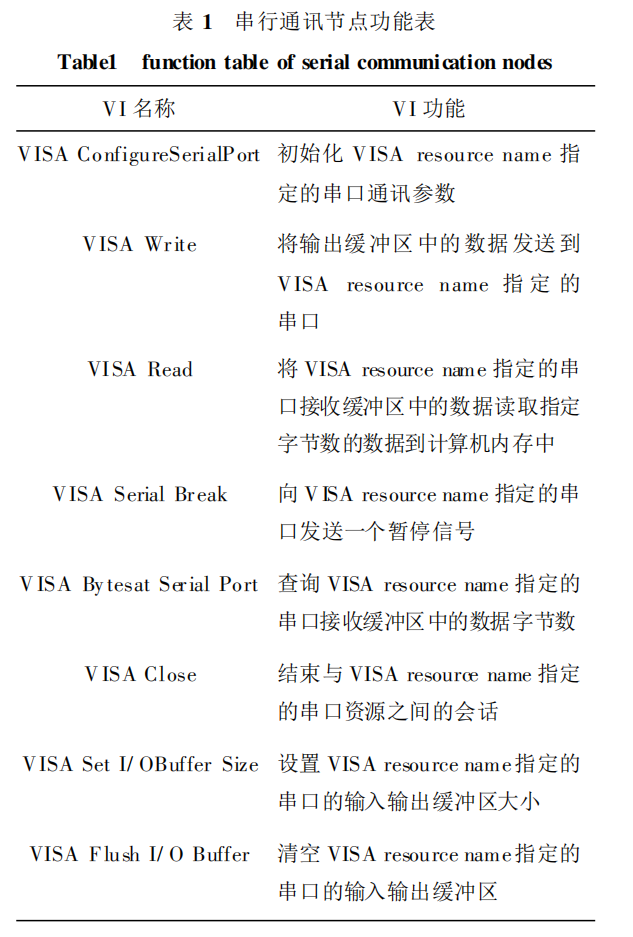 表1 串行通讯节点功能表

Table1 function table of serial communication nodes

| VI名称 | VI功能 |
|---|---|
| VISA ConfigureSerialPort | 初始化VISA resource name指定的串口通讯参数 |
| VISA Write | 将输出缓冲区中的数据发送到VISA resource name指定的串口 |
| VISA Read | 将VISA resource name指定的串口接收缓冲区中的数据读取指定字节数的数据到计算机内存中 |
| VISA Serial Break | 向VISA resource name指定的串口发送一个暂停信号 |
| VISA Bytesat Serial Port | 查询VISA resource name指定的串口接收缓冲区中的数据字节数 |
| VISA Close | 结束与VISA resource name指定的串口资源之间的会话 |
| VISA Set I/OBuffer Size | 设置VISA resource name指定的串口的输入输出缓冲区大小 |
| VISA Flush I/O Buffer | 清空VISA resource name指定的串口的输入输出缓冲区 |